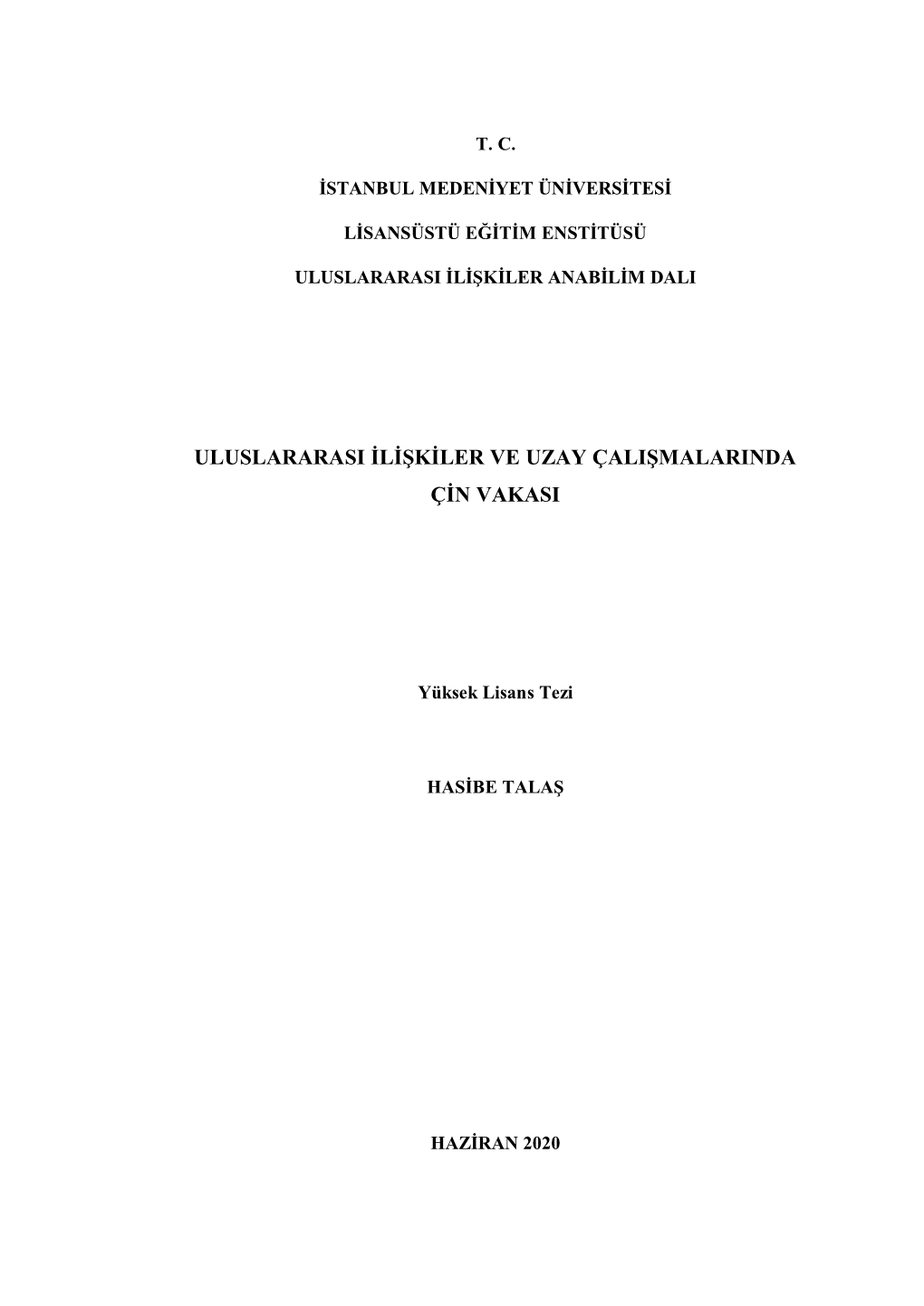 T. C.

İSTANBUL MEDENİYET ÜNİVERSİTESİ

LİSANSÜSTÜ EĞİTİM ENSTİTÜSÜ

ULUSLARARASI İLİŞKİLER ANABİLİM DALI

ULUSLARARASI İLİŞKİLER VE UZAY ÇALIŞMALARINDA ÇİN VAKASI

Yüksek Lisans Tezi

HASİBE TALAŞ

HAZİRAN 2020